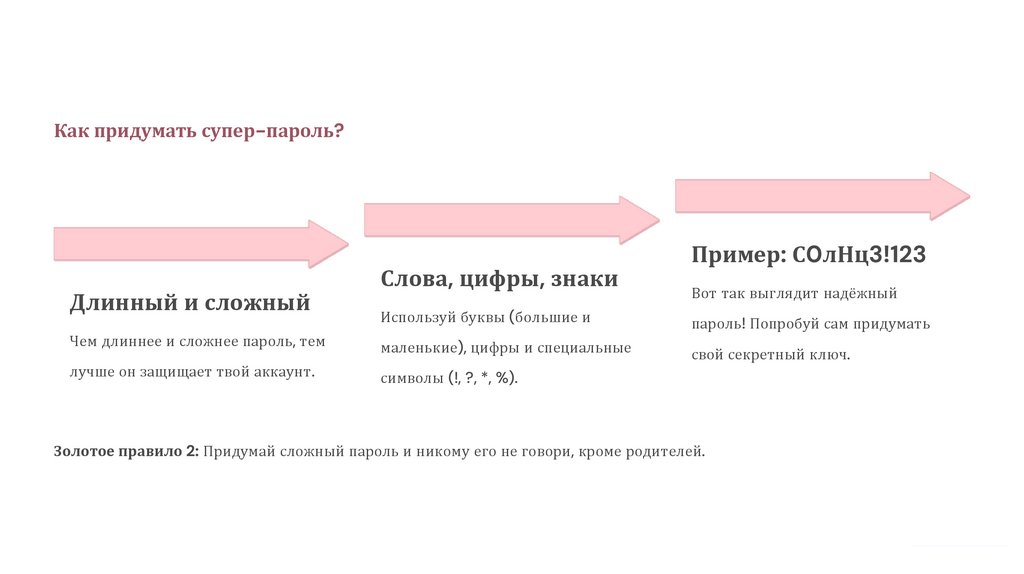 Как придумать супер–пароль?

Длинный и сложный

Чем длиннее и сложнее пароль, тем лучше он защищает твой аккаунт.

Слова, цифры, знаки

Используй буквы (большие и маленькие), цифры и специальные символы (!, ?, *, %).

Пример: СОлНц3!123

Вот так выглядит надёжный пароль! Попробуй сам придумать свой секретный ключ.

Золотое правило 2: Придумай сложный пароль и никому его не говори, кроме родителей.